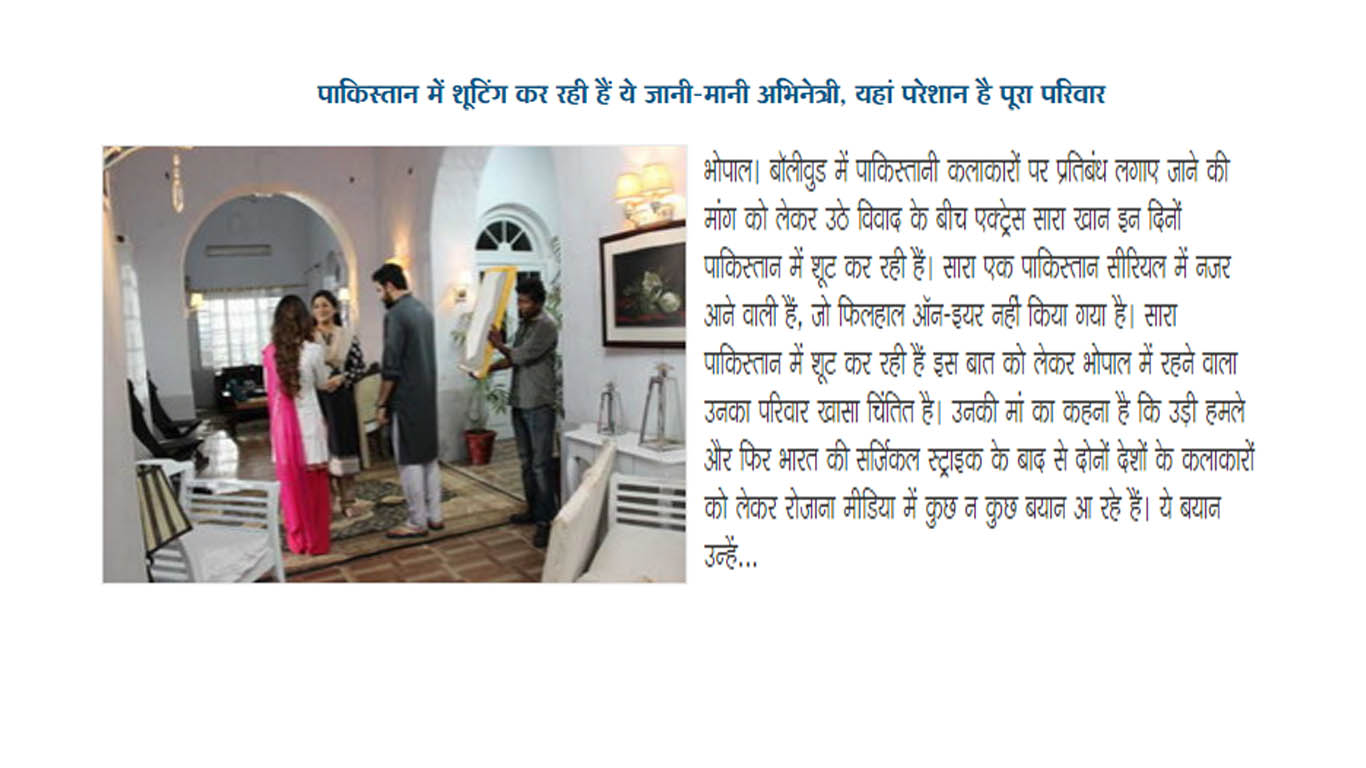 पाकिस्तान में शूटिंग कर रही हैं ये जानी-मानी अभिनेत्री, यहां परेशान है पूरा परिवार

भोपाल। बॉलीवुड में पाकिस्तानी कलाकारों पर प्रतिबंध लगाए जाने की मांग को लेकर उठे विवाद के बीच एक्ट्रेस सारा खान इन दिनों पाकिस्तान में शूट कर रही हैं। सारा एक पाकिस्तान सीरियल में नजर आने वाली हैं, जो फिलहाल ऑन-इयर नहीं किया गया है। सारा पाकिस्तान में शूट कर रही हैं इस बात को लेकर भोपाल में रहने वाला उनका परिवार खासा चिंतित है। उनकी मां का कहना है कि उड़ी हमले और फिर भारत की सर्जिकल स्ट्राइक के बाद से दोनों देशों के कलाकारों को लेकर रोजाना मीडिया में कुछ न कुछ बयान आ रहे हैं। ये बयान उन्हें...